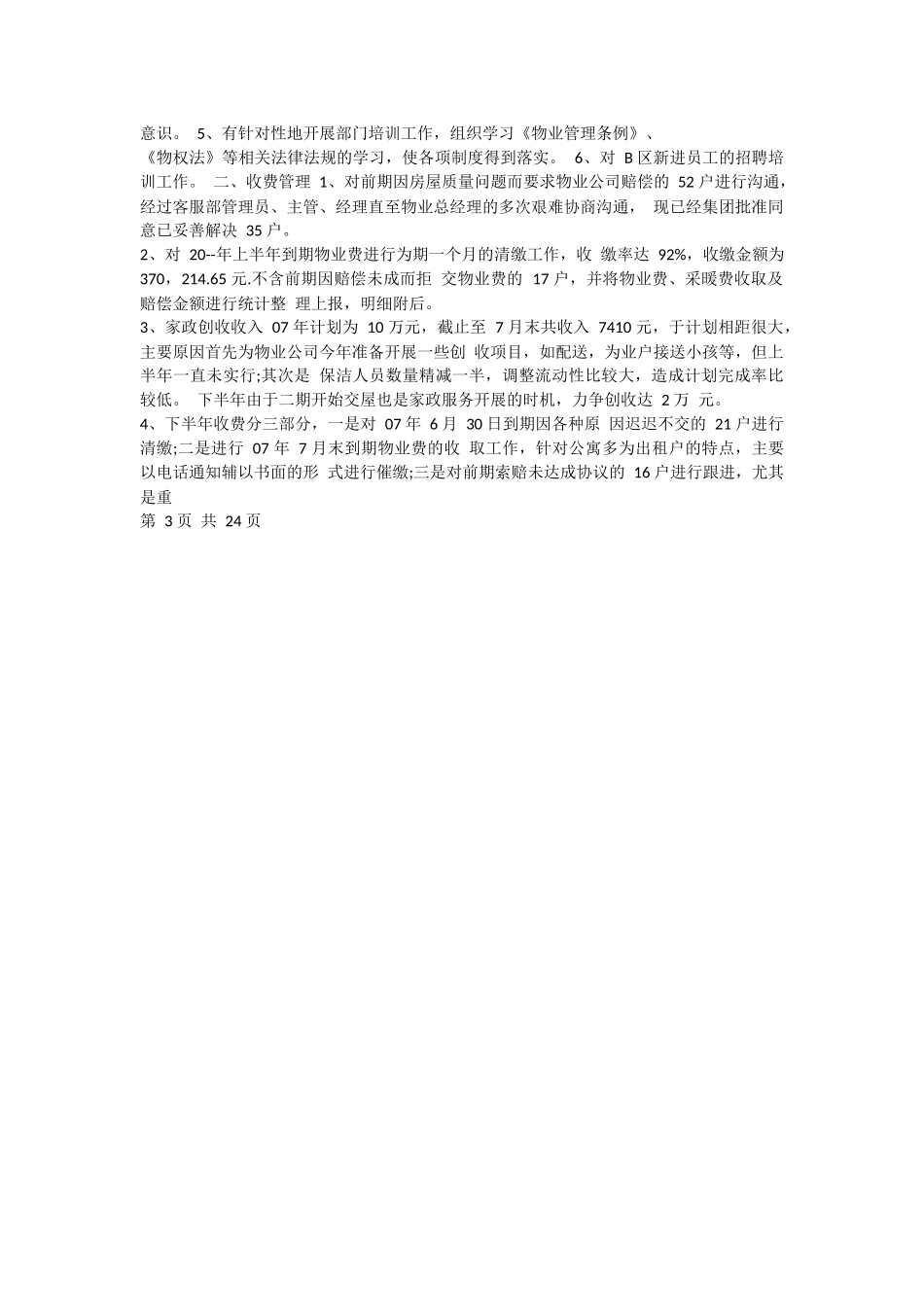 意识。 5、有针对性地开展部门培训工作，组织学习《物业管理条例》、《物权法》等相关法律法规的学习，使各项制度得到落实。 6、对 B 区新进员工的招聘培训工作。 二、收费管理 1、对前期因房屋质量问题而要求物业公司赔偿的 52 户进行沟通，经过客服部管理员、主管、经理直至物业总经理的多次艰难协商沟通， 现已经集团批准同意已妥善解决 35 户。

2、对 20--年上半年到期物业费进行为期一个月的清缴工作，收 缴率达 92%，收缴金额为 370，214.65 元.不含前期因赔偿未成而拒 交物业费的 17 户，并将物业费、采暖费收取及赔偿金额进行统计整 理上报，明细附后。

3、家政创收收入 07 年计划为 10 万元，截止至 7 月末共收入 7410 元，于计划相距很大，主要原因首先为物业公司今年准备开展一些创 收项目，如配送，为业户接送小孩等，但上半年一直未实行;其次是 保洁人员数量精减一半，调整流动性比较大，造成计划完成率比较低。 下半年由于二期开始交屋也是家政服务开展的时机，力争创收达 2 万 元。

4、下半年收费分三部分，一是对 07 年 6 月 30 日到期因各种原 因迟迟不交的 21 户进行清缴;二是进行 07 年 7 月末到期物业费的收 取工作，针对公寓多为出租户的特点，主要以电话通知辅以书面的形 式进行催缴;三是对前期索赔未达成协议的 16 户进行跟进，尤其是重

第 3 页 共 24 页